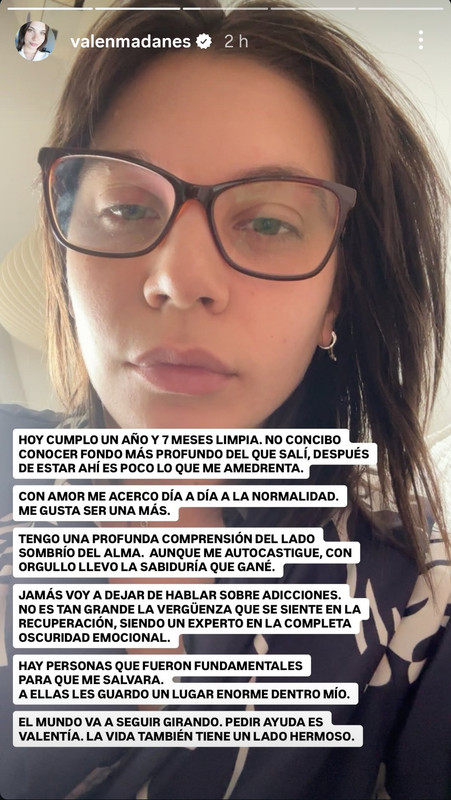 valenmadanes 2 h

HOY CUMPLO UN AÑO Y 7 MESES LIMPIA. NO CONCIBO CONOCER FONDO MÁS PROFUNDO DEL QUE SALÍ, DESPUÉS DE ESTAR AHÍ ES POCO LO QUE ME AMEDRENTA.

CON AMOR ME ACERCO DÍA A DÍA A LA NORMALIDAD. ME GUSTA SER UNA MÁS.

TENGO UNA PROFUNDA COMPRENSIÓN DEL LADO SOMBRÍO DEL ALMA. AUNQUE ME AUTOCASTIGUE, CON ORGULLO LLEVO LA SABIDURÍA QUE GANÉ.

JAMÁS VOY A DEJAR DE HABLAR SOBRE ADICCIONES. NO ES TAN GRANDE LA VERGÜENZA QUE SE SIENTE EN LA RECUPERACIÓN, SIENDO UN EXPERTO EN LA COMPLETA OSCURIDAD EMOCIONAL.

HAY PERSONAS QUE FUERON FUNDAMENTALES PARA QUE ME SALVARA. A ELLAS LES GUARDO UN LUGAR ENORME DENTRO MÍO.

EL MUNDO VA A SEGUIR GIRANDO. PEDIR AYUDA ES VALENTÍA. LA VIDA TAMBIÉN TIENE UN LADO HERMOSO.